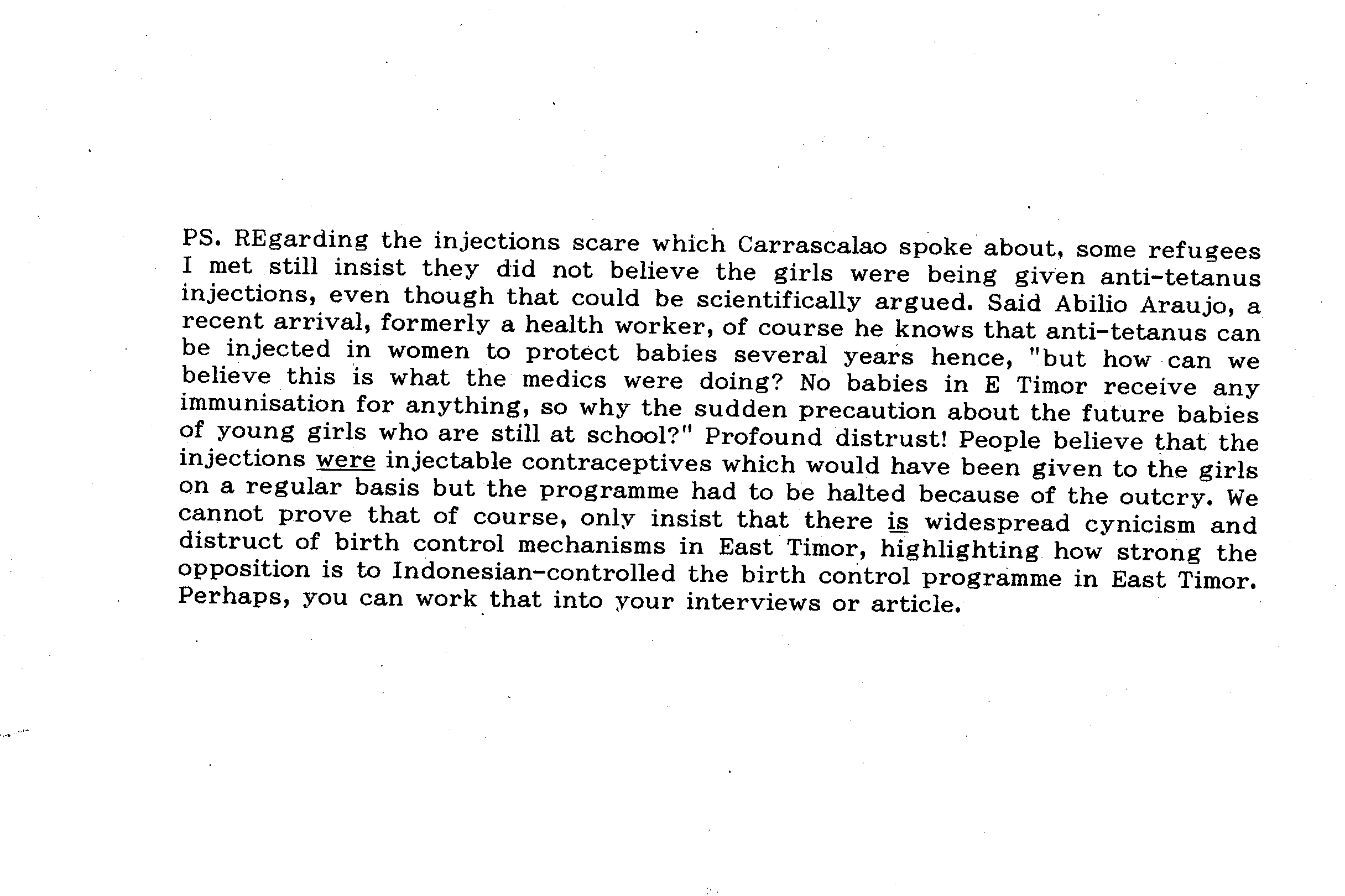 PS. REgarding the injections scare which Carrascalao spoke about, some refugees I met still insist they did not believe the girls were being given anti-tetanus injections, even though that could be scientifically argued. Said Abilio Araujo, a recent arrival, formerly a health worker, of course he knows that anti-tetanus can be injected in women to protect babies several years hence, "but how can we believe this is what the medics were doing? No babies in E Timor receive any immunisation for anything, so why the sudden precaution about the future babies of young girls who are still at school?" Profound distrust! People believe that the injections were injectable contraceptives which would have been given to the girls on a regular basis but the programme had to be halted because of the outcry. We cannot prove that of course, only insist that there is widespread cynicism and distruct of birth control mechanisms in East Timor, highlighting how strong the opposition is to Indonesian-controlled the birth control programme in East Timor. Perhaps, you can work that into your interviews or article.